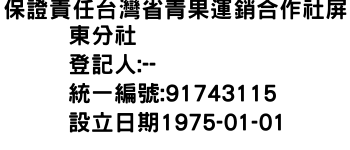 保證責任台灣省青果運銷合作社屏東分社
登記人:--
統一編號:91743115
設立日期1975-01-01